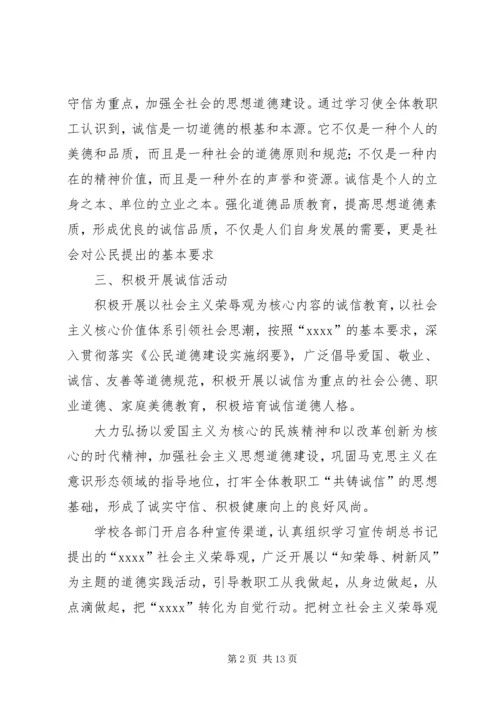 守信为重点，加强全社会的思想道德建设。通过学习使全体教职工认识到，诚信是一切道德的根基和本源。它不仅是一种个人的美德和品质，而且是一种社会的道德原则和规范；不仅是一种内在的精神价值，而且是一种外在的声誉和资源。诚信是个人的立身之本、单位的立业之本。强化道德品质教育，提高思想道德素质，形成优良的诚信品质，不仅是人们自身发展的需要，更是社会对公民提出的基本要求

三、积极开展诚信活动

积极开展以社会主义荣辱观为核心内容的诚信教育，以社会主义核心价值体系引领社会思潮，按照“xxxx”的基本要求，深入贯彻落实《公民道德建设实施纲要》，广泛倡导爱国、敬业、诚信、友善等道德规范，积极开展以诚信为重点的社会公德、职业道德、家庭美德教育，积极培育诚信道德人格。

大力弘扬以爱国主义为核心的民族精神和以改革创新为核心的时代精神，加强社会主义思想道德建设，巩固马克思主义在意识形态领域的指导地位，打牢全体教职工“共铸诚信”的思想基础，形成了诚实守信、积极健康向上的良好风尚。

学校各部门开启各种宣传渠道，认真组织学习宣传胡总书记提出的“xxxx”社会主义荣辱观，广泛开展以“知荣辱、树新风”为主题的道德实践活动，引导教职工从我做起，从身边做起，从点滴做起，把“xxxx”转化为自觉行动。把树立社会主义荣辱观

第 2 页 共 13 页